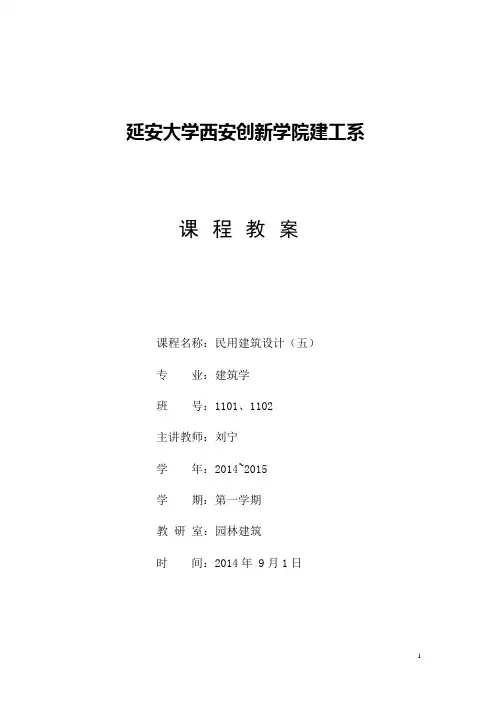 延安大学西安创新学院建工系

课 程 教 案

课程名称：民用建筑设计（五）

专　　业：建筑学

班　　号：1101、1102

主讲教师：刘宁

学　　年：2014~2015

学　　期：第一学期

教 研 室：园林建筑

时　　间：2014 年 9 月 1 日

1